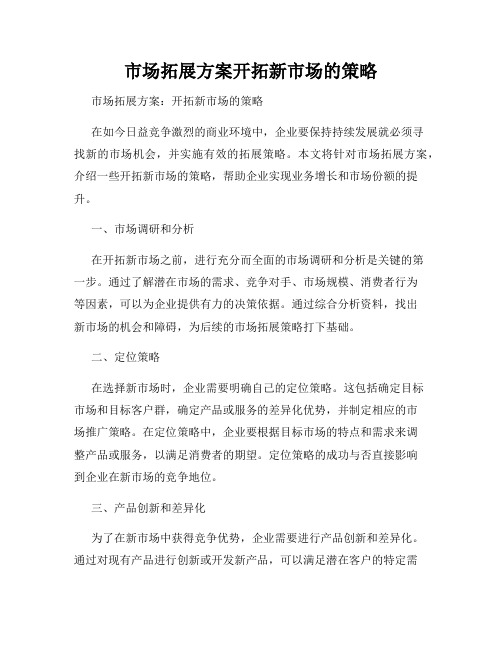 市场拓展方案开拓新市场的策略

市场拓展方案：开拓新市场的策略

在如今日益竞争激烈的商业环境中，企业要保持持续发展就必须寻找新的市场机会，并实施有效的拓展策略。本文将针对市场拓展方案，介绍一些开拓新市场的策略，帮助企业实现业务增长和市场份额的提升。

一、市场调研和分析

在开拓新市场之前，进行充分而全面的市场调研和分析是关键的第一步。通过了解潜在市场的需求、竞争对手、市场规模、消费者行为等因素，可以为企业提供有力的决策依据。通过综合分析资料，找出新市场的机会和障碍，为后续的市场拓展策略打下基础。

二、定位策略

在选择新市场时，企业需要明确自己的定位策略。这包括确定目标市场和目标客户群，确定产品或服务的差异化优势，并制定相应的市场推广策略。在定位策略中，企业要根据目标市场的特点和需求来调整产品或服务，以满足消费者的期望。定位策略的成功与否直接影响到企业在新市场的竞争地位。

三、产品创新和差异化

为了在新市场中获得竞争优势，企业需要进行产品创新和差异化。通过对现有产品进行创新或开发新产品，可以满足潜在客户的特定需